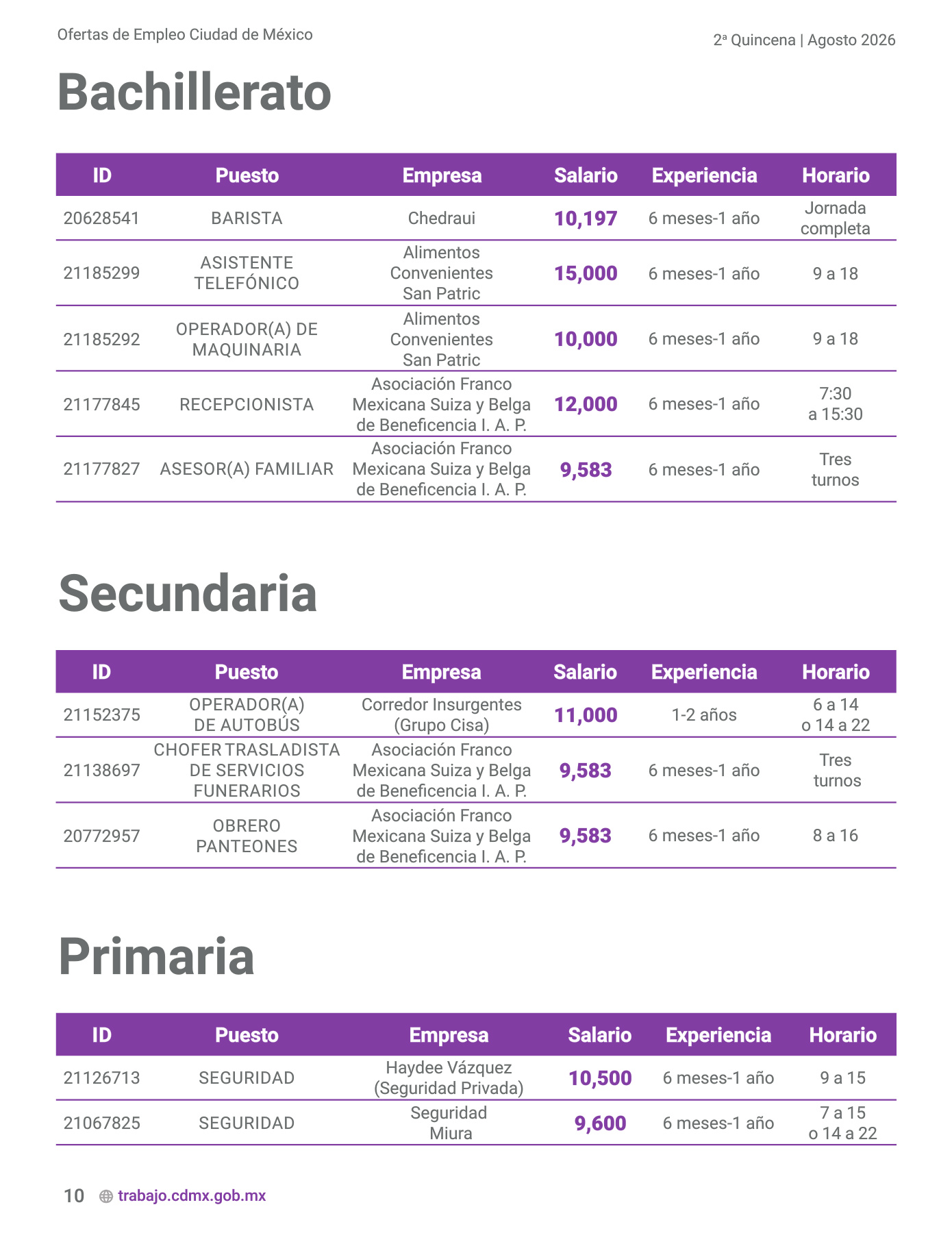 Ofertas de Empleo Ciudad de México

2ª Quincena | Agosto 2026

Bachillerato

| ID | Puesto | Empresa | Salario | Experiencia | Horario |
|---|---|---|---|---|---|
| 20628541 | BARISTA | Chedraui | 10,197 | 6 meses-1 año | Jornada completa |
| 21185299 | ASISTENTE TELEFÓNICO | Alimentos Convenientes San Patric | 15,000 | 6 meses-1 año | 9 a 18 |
| 21185292 | OPERADOR(A) DE MAQUINARIA | Alimentos Convenientes San Patric | 10,000 | 6 meses-1 año | 9 a 18 |
| 21177845 | RECEPCIONISTA | Asociación Franco Mexicana Suiza y Belga de Beneficencia I. A. P. | 12,000 | 6 meses-1 año | 7:30 a 15:30 |
| 21177827 | ASESOR(A) FAMILIAR | Asociación Franco Mexicana Suiza y Belga de Beneficencia I. A. P. | 9,583 | 6 meses-1 año | Tres turnos |

Secundaria

| ID | Puesto | Empresa | Salario | Experiencia | Horario |
|---|---|---|---|---|---|
| 21152375 | OPERADOR(A) DE AUTOBÚS | Corredor Insurgentes (Grupo Cisa) | 11,000 | 1-2 años | 6 a 14 o 14 a 22 |
| 21138697 | CHOFER TRASLADISTA DE SERVICIOS FUNERARIOS | Asociación Franco Mexicana Suiza y Belga de Beneficencia I. A. P. | 9,583 | 6 meses-1 año | Tres turnos |
| 20772957 | OBRERO PANTEONES | Asociación Franco Mexicana Suiza y Belga de Beneficencia I. A. P. | 9,583 | 6 meses-1 año | 8 a 16 |

Primaria

| ID | Puesto | Empresa | Salario | Experiencia | Horario |
|---|---|---|---|---|---|
| 21126713 | SEGURIDAD | Haydee Vázquez (Seguridad Privada) | 10,500 | 6 meses-1 año | 9 a 15 |
| 21067825 | SEGURIDAD | Seguridad Miura | 9,600 | 6 meses-1 año | 7 a 15 o 14 a 22 |

10 trabajo.cdmx.gob.mx